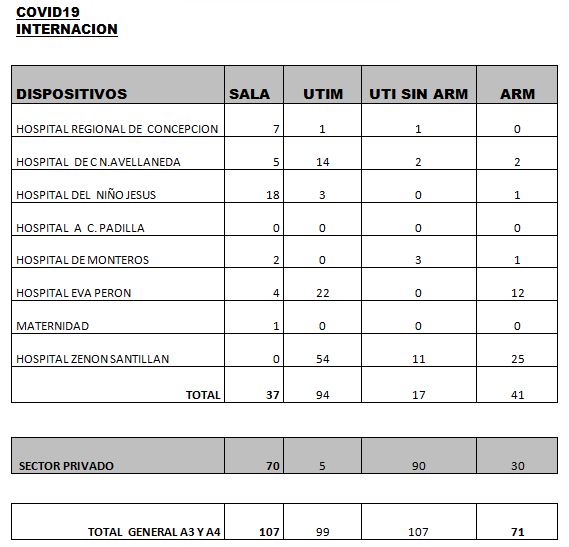 COVID19
INTERNACION

| DISPOSITIVOS | SALA | UTIM | UTI SIN ARM | ARM |
|---|---|---|---|---|
| HOSPITAL REGIONAL DE CONCEPCION | 7 | 1 | 1 | 0 |
| HOSPITAL DE C N.AVELLANEDA | 5 | 14 | 2 | 2 |
| HOSPITAL DEL NIÑO JESUS | 18 | 3 | 0 | 1 |
| HOSPITAL A C. PADILLA | 0 | 0 | 0 | 0 |
| HOSPITAL DE MONTEROS | 2 | 0 | 3 | 1 |
| HOSPITAL EVA PERON | 4 | 22 | 0 | 12 |
| MATERNIDAD | 1 | 0 | 0 | 0 |
| HOSPITAL ZENON SANTILLAN | 0 | 54 | 11 | 25 |
| TOTAL | 37 | 94 | 17 | 41 |

| SECTOR PRIVADO | 70 | 5 | 90 | 30 |
|---|---|---|---|---|

| TOTAL GENERAL A3 Y A4 | 107 | 99 | 107 | 71 |
|---|---|---|---|---|